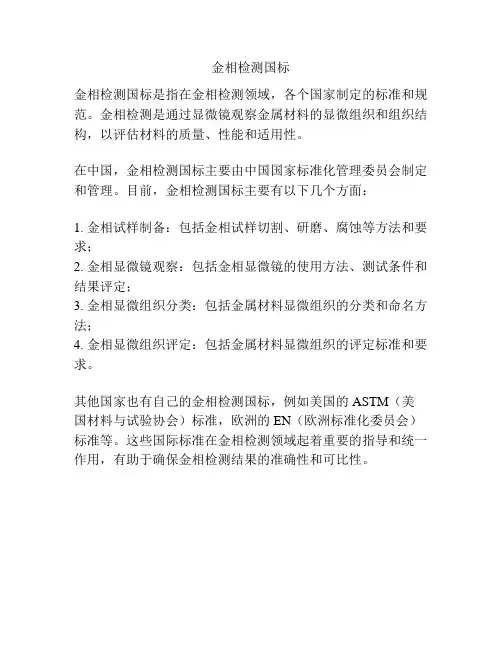 金相检测国标

金相检测国标是指在金相检测领域，各个国家制定的标准和规范。金相检测是通过显微镜观察金属材料的显微组织和组织结构，以评估材料的质量、性能和适用性。

在中国，金相检测国标主要由中国国家标准化管理委员会制定和管理。目前，金相检测国标主要有以下几个方面：

1. 金相试样制备：包括金相试样切割、研磨、腐蚀等方法和要求；
2. 金相显微镜观察：包括金相显微镜的使用方法、测试条件和结果评定；
3. 金相显微组织分类：包括金属材料显微组织的分类和命名方法；
4. 金相显微组织评定：包括金属材料显微组织的评定标准和要求。

其他国家也有自己的金相检测国标，例如美国的 ASTM（美国材料与试验协会）标准，欧洲的 EN（欧洲标准化委员会）标准等。这些国际标准在金相检测领域起着重要的指导和统一作用，有助于确保金相检测结果的准确性和可比性。